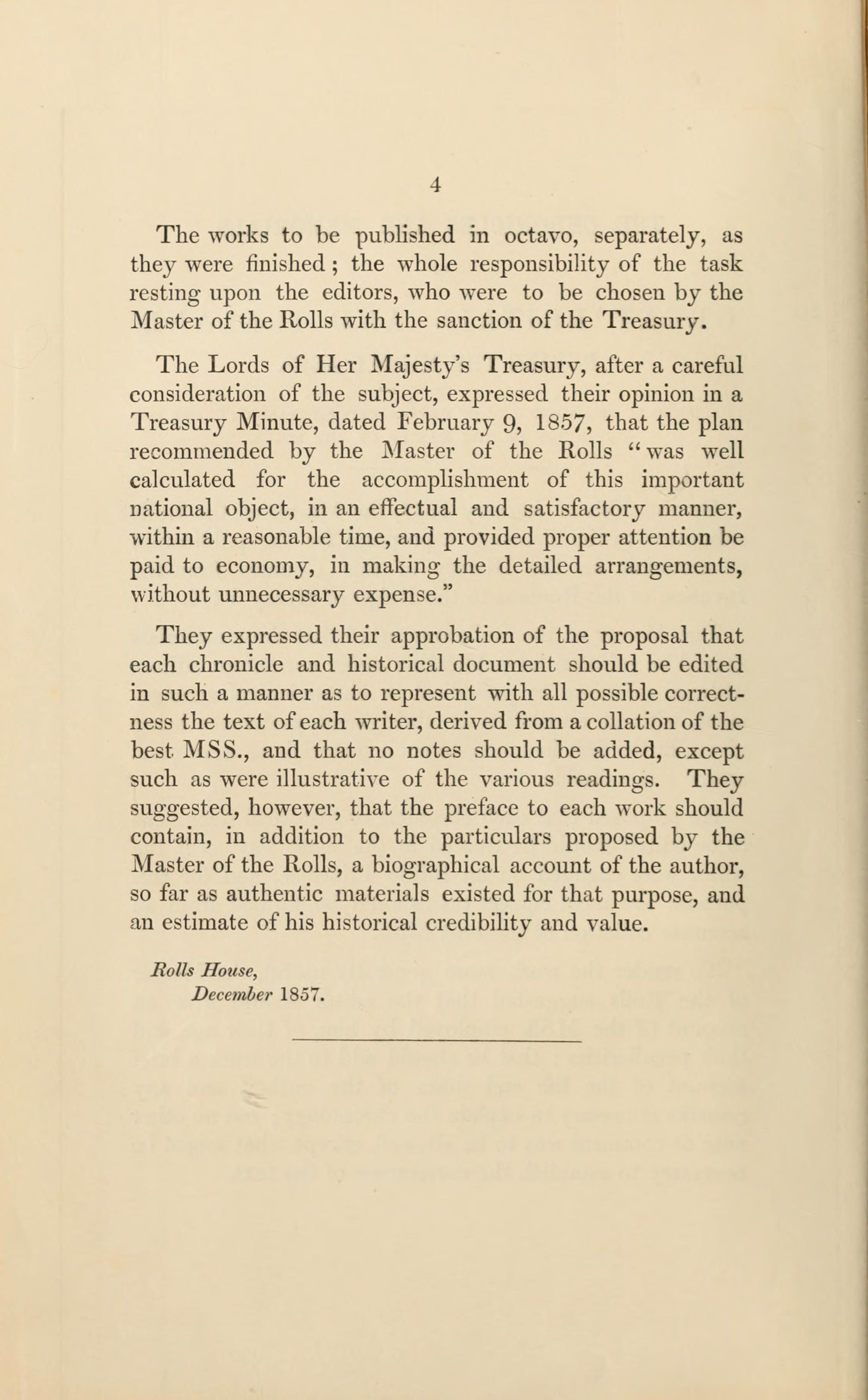 4

The works to be published in octavo, separately, as they were finished; the whole responsibility of the task resting upon the editors, who were to be chosen by the Master of the Rolls with the sanction of the Treasury.

The Lords of Her Majesty's Treasury, after a careful consideration of the subject, expressed their opinion in a Treasury Minute, dated February 9, 1857, that the plan recommended by the Master of the Rolls "was well calculated for the accomplishment of this important national object, in an effectual and satisfactory manner, within a reasonable time, and provided proper attention be paid to economy, in making the detailed arrangements, without unnecessary expense."

They expressed their approbation of the proposal that each chronicle and historical document should be edited in such a manner as to represent with all possible correctness the text of each writer, derived from a collation of the best MSS., and that no notes should be added, except such as were illustrative of the various readings. They suggested, however, that the preface to each work should contain, in addition to the particulars proposed by the Master of the Rolls, a biographical account of the author, so far as authentic materials existed for that purpose, and an estimate of his historical credibility and value.

Rolls House,
December 1857.